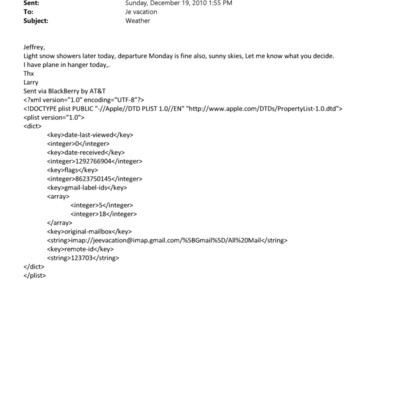 Sent: Sunday, December 19, 2010 1:55 PM
To: Je vacation
Subject: Weather

Jeffrey,
Light snow showers later today, departure Monday is fine also, sunny skies, Let me know what you decide.
I have plane in hanger today,.
Thx
Larry
Sent via BlackBerry by AT&T
<?xml version="1.0" encoding="UTF-8"?>
<!DOCTYPE plist PUBLIC "-//Apple//DTD PLIST 1.0//EN" "http://www.apple.com/DTDs/PropertyList-1.0.dtd">
<plist version="1.0">
<dict>
<key>date-last-viewed</key>
<integer>0</integer>
<key>date-received</key>
<integer>1292766904</integer>
<key>flags</key>
<integer>8623750145</integer>
<key>gmail-label-ids</key>
<array>
<integer>5</integer>
<integer>18</integer>
</array>
<key>original-mailbox</key>
<string>imap://jeevacation@imap.gmail.com/%5BGmail%5D/All%20Mail</string>
<key>remote-id</key>
<string>123703</string>
</dict>
</plist>